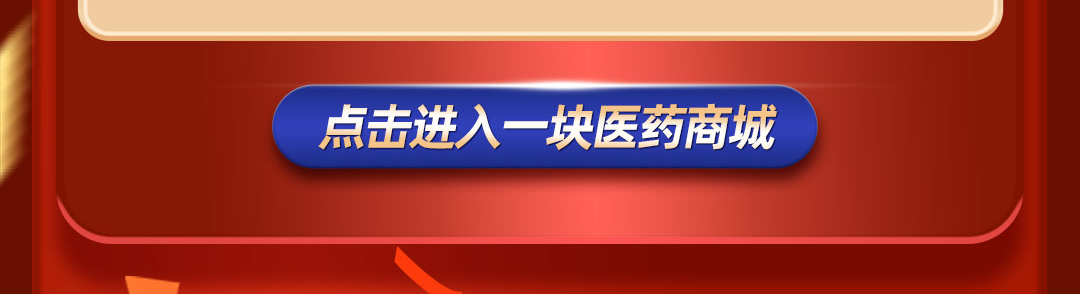 点击进入一块医药商城